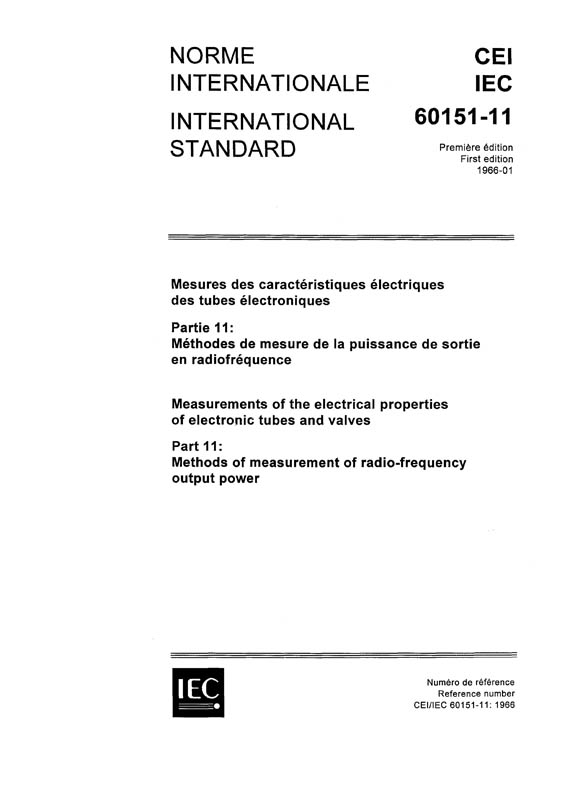 NORME INTERNATIONALE

INTERNATIONAL STANDARD

CEI
IEC
60151-11

Première édition
First edition
1966-01

Mesures des caractéristiques électriques des tubes électroniques

Partie 11:
Méthodes de mesure de la puissance de sortie en radiofréquence

Measurements of the electrical properties of electronic tubes and valves

Part 11:
Methods of measurement of radio-frequency output power

IEC

Numéro de référence
Reference number
CEI/IEC 60151-11: 1966